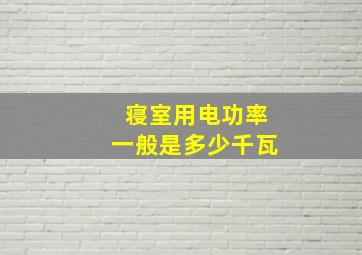 寝室用电功率
一般是多少千瓦